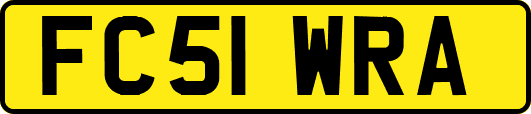 FC51 WRA